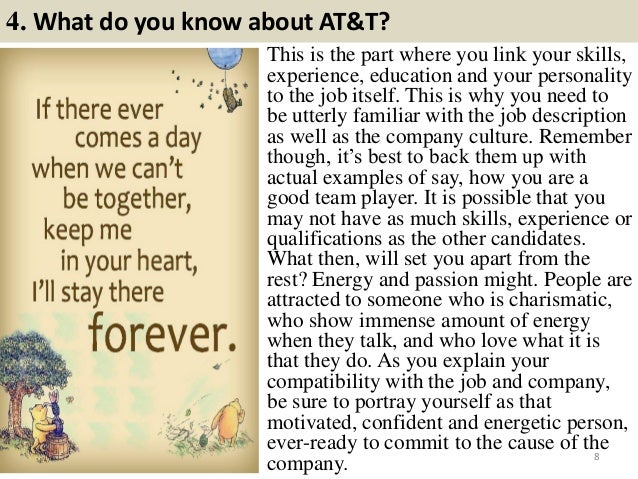 4. What do you know about AT&T?

If there ever comes a day when we can't be together, keep me in your heart, I'll stay there forever.

This is the part where you link your skills, experience, education and your personality to the job itself. This is why you need to be utterly familiar with the job description as well as the company culture. Remember though, it's best to back them up with actual examples of say, how you are a good team player. It is possible that you may not have as much skills, experience or qualifications as the other candidates. What then, will set you apart from the rest? Energy and passion might. People are attracted to someone who is charismatic, who show immense amount of energy when they talk, and who love what it is that they do. As you explain your compatibility with the job and company, be sure to portray yourself as that motivated, confident and energetic person, ever-ready to commit to the cause of the company.

8